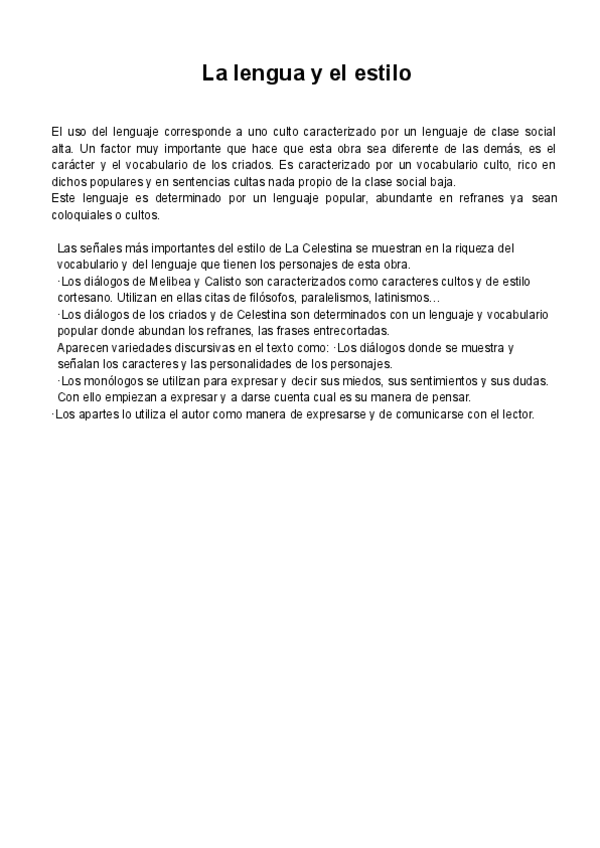 La lengua y el estilo

El uso del lenguaje corresponde a uno culto caracterizado por un lenguaje de clase social alta. Un factor muy importante que hace que esta obra sea diferente de las demás, es el carácter y el vocabulario de los criados. Es caracterizado por un vocabulario culto, rico en dichos populares y en sentencias cultas nada propio de la clase social baja.
Este lenguaje es determinado por un lenguaje popular, abundante en refranes ya sean coloquiales o cultos.

Las señales más importantes del estilo de La Celestina se muestran en la riqueza del vocabulario y del lenguaje que tienen los personajes de esta obra.
·Los diálogos de Melibea y Calisto son caracterizados como caracteres cultos y de estilo cortesano. Utilizan en ellas citas de filósofos, paralelismos, latinismos…
·Los diálogos de los criados y de Celestina son determinados con un lenguaje y vocabulario popular donde abundan los refranes, las frases entrecortadas.
Aparecen variedades discursivas en el texto como: ·Los diálogos donde se muestra y señalan los caracteres y las personalidades de los personajes.
·Los monólogos se utilizan para expresar y decir sus miedos, sus sentimientos y sus dudas. Con ello empiezan a expresar y a darse cuenta cual es su manera de pensar.
·Los apartes lo utiliza el autor como manera de expresarse y de comunicarse con el lector.